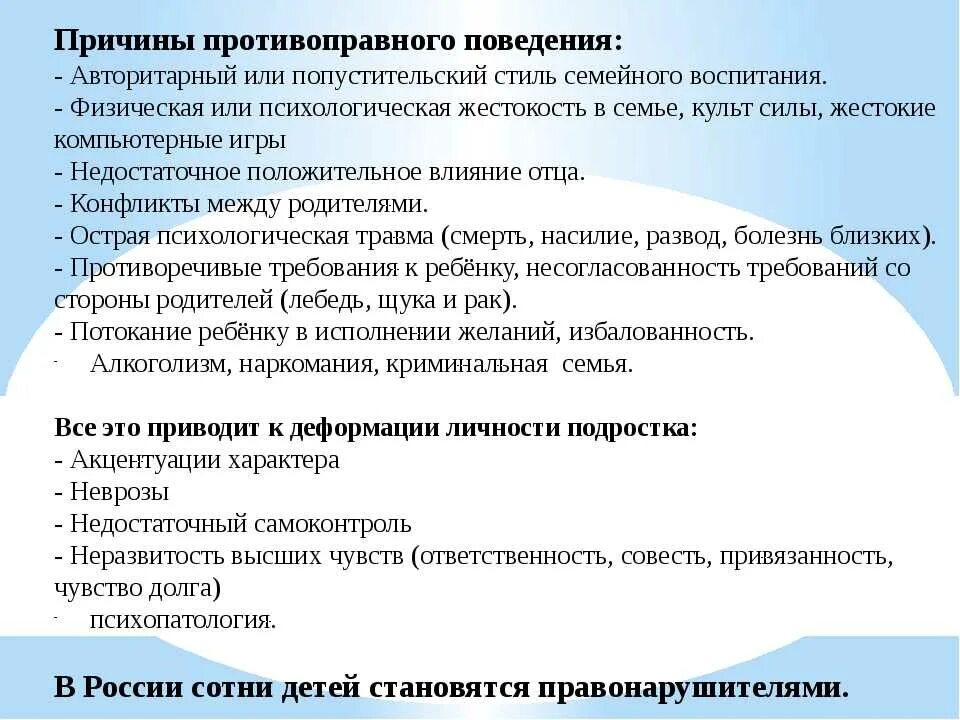 Причины противоправного поведения:
- Авторитарный или попустительский стиль семейного воспитания.
- Физическая или психологическая жестокость в семье, культ силы, жестокие компьютерные игры
- Недостаточное положительное влияние отца.
- Конфликты между родителями.
- Острая психологическая травма (смерть, насилие, развод, болезнь близких).
- Противоречивые требования к ребёнку, несогласованность требований со стороны родителей (лебедь, щука и рак).
- Потокание ребёнку в исполнении желаний, избалованность.
- Алкоголизм, наркомания, криминальная семья.

Все это приводит к деформации личности подростка:
- Акцентуации характера
- Неврозы
- Недостаточный самоконтроль
- Неразвитость высших чувств (ответственность, совесть, привязанность, чувство долга)
- психопатология.

В России сотни детей становятся правонарушителями.